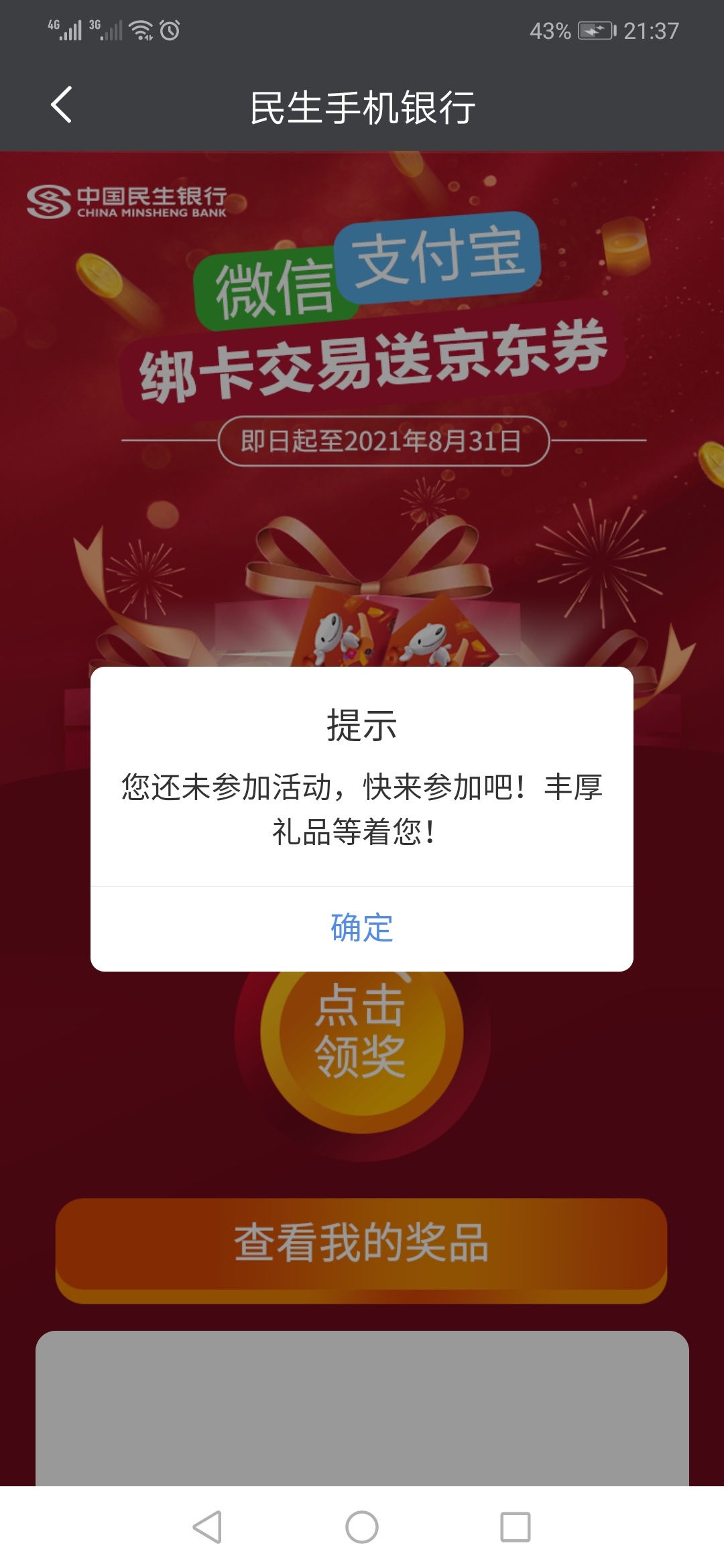 4G 3G 43% 21:37

民生手机银行

中国民生银行
CHINA MINSHENG BANK

微信 支付宝
绑卡交易送京东券

即日起至2021年8月31日

提示

您还未参加活动，快来参加吧！丰厚礼品等着您！

确定

点击领奖

查看我的奖品